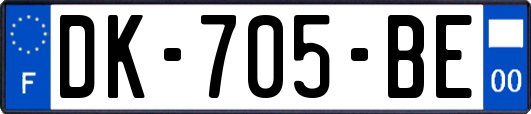 F
DK-705-BE
00